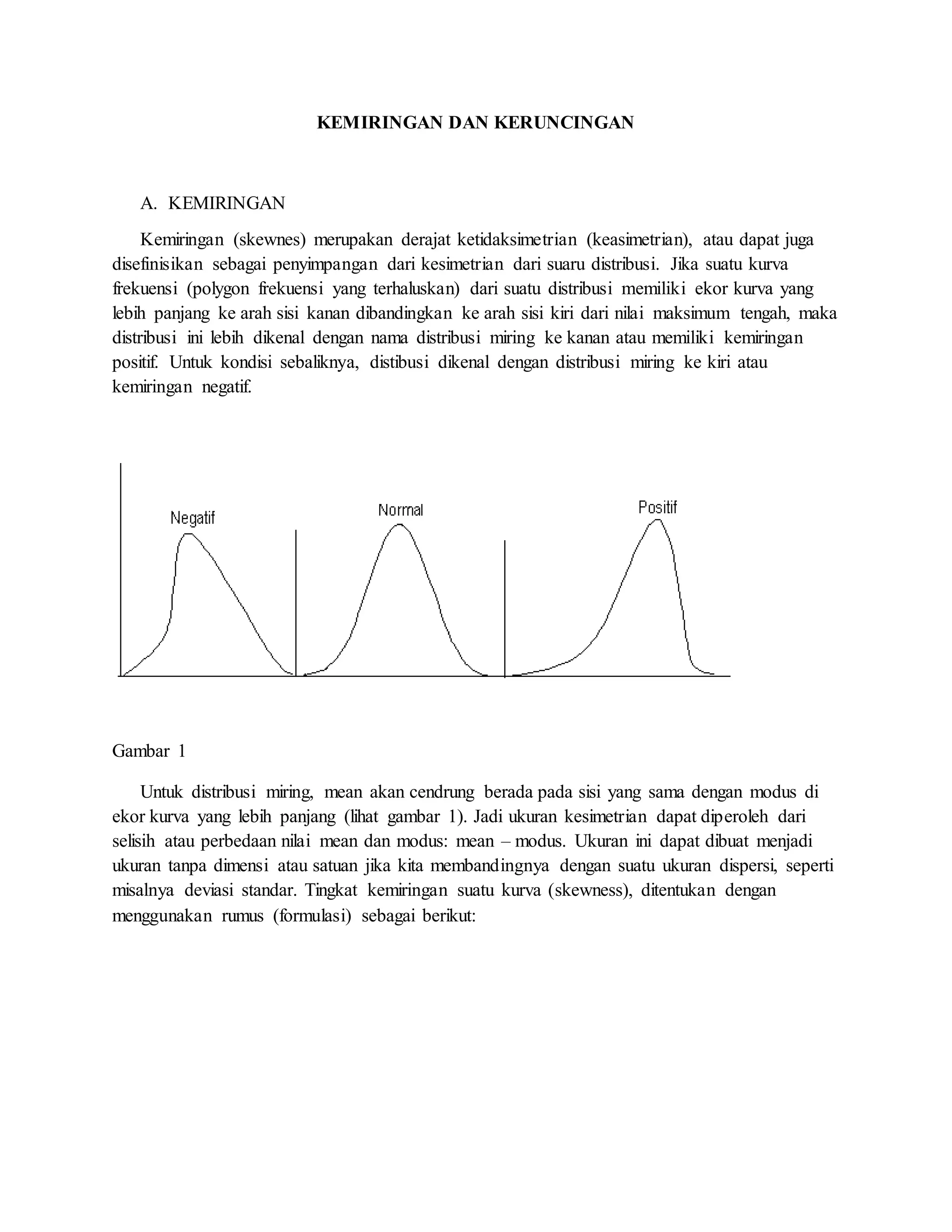 KEMIRINGAN DAN KERUNCINGAN

A. KEMIRINGAN

Kemiringan (skewnes) merupakan derajat ketidaksimetrian (keasimetrian), atau dapat juga disefinisikan sebagai penyimpangan dari kesimetrian dari suaru distribusi. Jika suatu kurva frekuensi (polygon frekuensi yang terhaluskan) dari suatu distribusi memiliki ekor kurva yang lebih panjang ke arah sisi kanan dibandingkan ke arah sisi kiri dari nilai maksimum tengah, maka distribusi ini lebih dikenal dengan nama distribusi miring ke kanan atau memiliki kemiringan positif. Untuk kondisi sebaliknya, distibusi dikenal dengan distribusi miring ke kiri atau kemiringan negatif.

Negatif

Normal

Positif

Gambar 1

Untuk distribusi miring, mean akan cendrung berada pada sisi yang sama dengan modus di ekor kurva yang lebih panjang (lihat gambar 1). Jadi ukuran kesimetrian dapat diperoleh dari selisih atau perbedaan nilai mean dan modus: mean – modus. Ukuran ini dapat dibuat menjadi ukuran tanpa dimensi atau satuan jika kita membandingnya dengan suatu ukuran dispersi, seperti misalnya deviasi standar. Tingkat kemiringan suatu kurva (skewness), ditentukan dengan menggunakan rumus (formulasi) sebagai berikut: